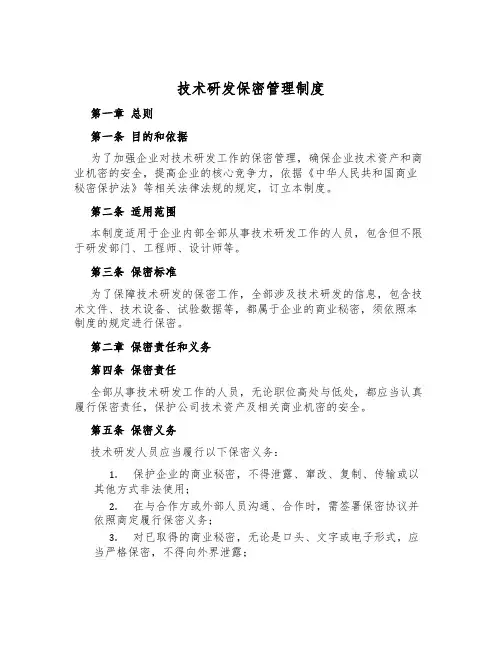 技术研发保密管理制度

第一章 总则

第一条 目的和依据

为了加强企业对技术研发工作的保密管理，确保企业技术资产和商业机密的安全，提高企业的核心竞争力，依据《中华人民共和国商业秘密保护法》等相关法律法规的规定，订立本制度。

第二条 适用范围

本制度适用于企业内部全部从事技术研发工作的人员，包含但不限于研发部门、工程师、设计师等。

第三条 保密标准

为了保障技术研发的保密工作，全部涉及技术研发的信息，包含技术文件、技术设备、试验数据等，都属于企业的商业秘密，须依照本制度的规定进行保密。

第二章 保密责任和义务

第四条 保密责任

全部从事技术研发工作的人员，无论职位高处与低处，都应当认真履行保密责任，保护公司技术资产及相关商业机密的安全。

第五条 保密义务

技术研发人员应当履行以下保密义务：

1. 保护企业的商业秘密，不得泄露、窜改、复制、传输或以其他方式非法使用；

2. 在与合作方或外部人员沟通、合作时，需签署保密协议并依照商定履行保密义务；

3. 对已取得的商业秘密，无论是口头、文字或电子形式，应当严格保密，不得向外界泄露；